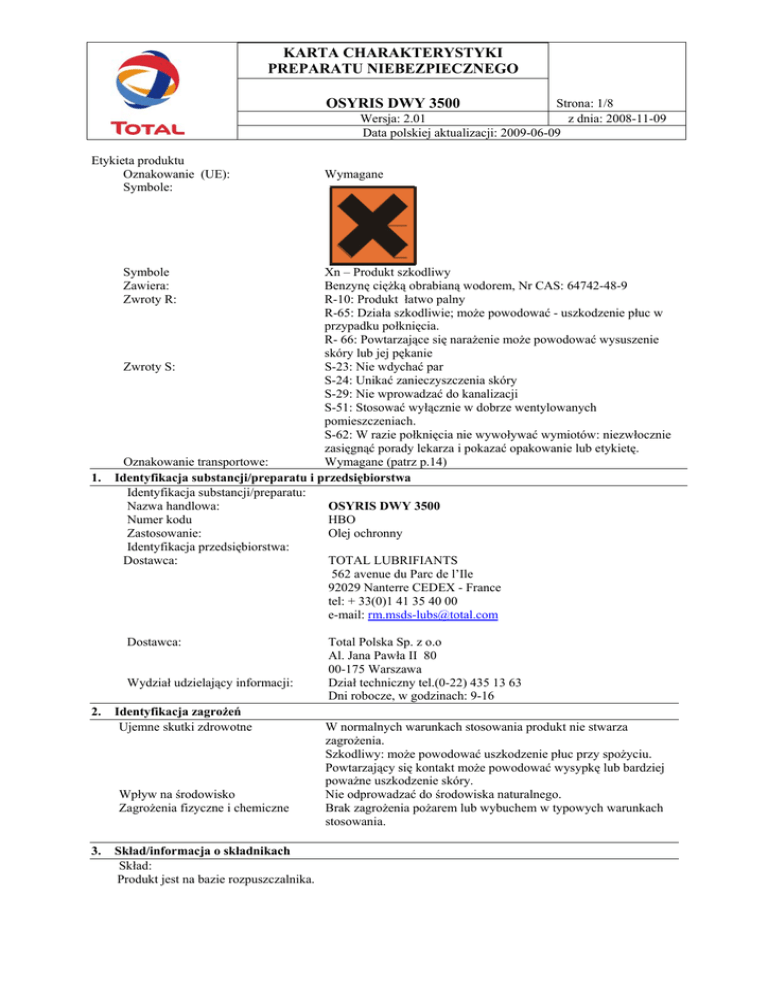 TOTAL

KARTA CHARAKTERYSTYKI PREPARATU NIEBEZPIECZNEGO

OSYRIS DWY 3500

Strona: 1/8

Wersja: 2.01

z dnia: 2008-11-09

Data polskiej aktualizacji: 2009-06-09

Etykieta produktu
Oznakowanie (UE): Wymagane
Symbole:

Symbole Xn – Produkt szkodliwy
Zawiera: Benzynę ciężką obrabianą wodorem, Nr CAS: 64742-48-9
Zwroty R: R-10: Produkt łatwo palny
R-65: Działa szkodliwie; może powodować - uszkodzenie płuc w przypadku połknięcia.
R- 66: Powtarzające się narażenie może powodować wysuszenie skóry lub jej pękanie
Zwroty S: S-23: Nie wdychać par
S-24: Unikać zanieczyszczenia skóry
S-29: Nie wprowadzać do kanalizacji
S-51: Stosować wyłącznie w dobrze wentylowanych pomieszczeniach.
S-62: W razie połknięcia nie wywoływać wymiotów: niezwłocznie zasięgnąć porady lekarza i pokazać opakowanie lub etykietę.
Oznakowanie transportowe: Wymagane (patrz p.14)

1. Identyfikacja substancji/preparatu i przedsiębiorstwa
Identyfikacja substancji/preparatu:
Nazwa handlowa: OSYRIS DWY 3500
Numer kodu HBO
Zastosowanie: Olej ochronny
Identyfikacja przedsiębiorstwa:
Dostawca: TOTAL LUBRIFIANTS
562 avenue du Parc de l'Ile
92029 Nanterre CEDEX - France
tel: + 33(0)1 41 35 40 00
e-mail: rm.msds-lubs@total.com

Dostawca: Total Polska Sp. z o.o
Al. Jana Pawła II 80
00-175 Warszawa
Wydział udzielający informacji: Dział techniczny tel.(0-22) 435 13 63
Dni robocze, w godzinach: 9-16

2. Identyfikacja zagrożeń
Ujemne skutki zdrowotne W normalnych warunkach stosowania produkt nie stwarza zagrożenia.
Szkodliwy: może powodować uszkodzenie płuc przy spożyciu.
Powtarzający się kontakt może powodować wysypkę lub bardziej poważne uszkodzenie skóry.
Wpływ na środowisko Nie odprowadzać do środowiska naturalnego.
Zagrożenia fizyczne i chemiczne Brak zagrożenia pożarem lub wybuchem w typowych warunkach stosowania.

3. Skład/informacja o składnikach
Skład:
Produkt jest na bazie rozpuszczalnika.